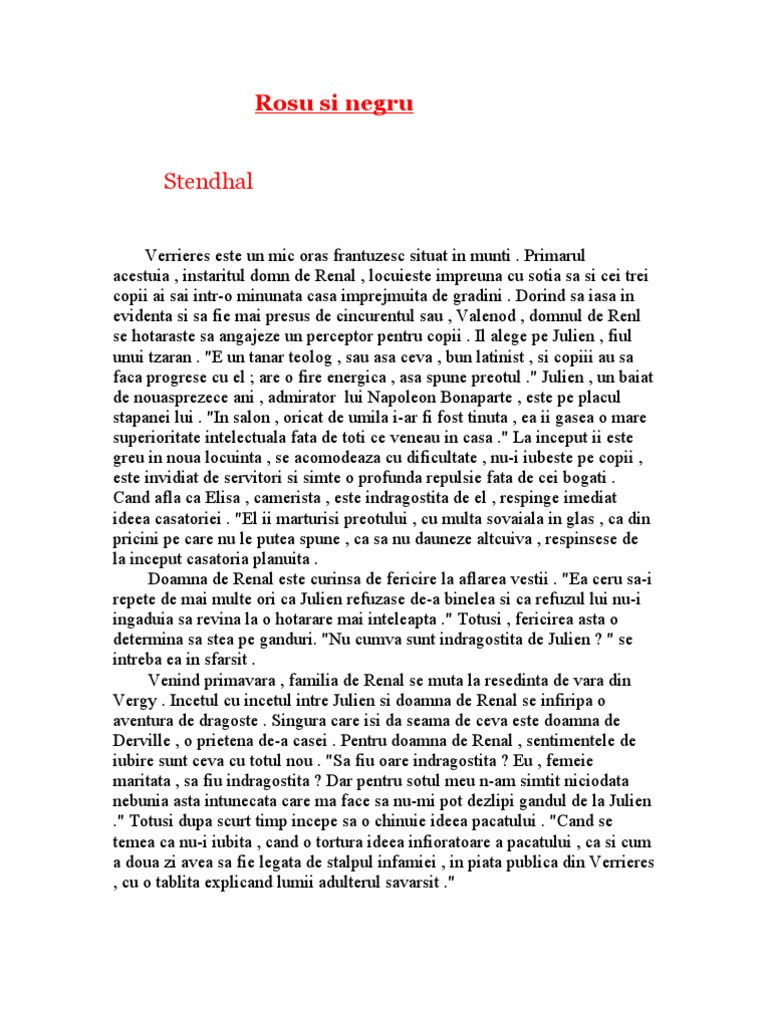 Rosu si negru

Stendhal

Verrieres este un mic oras frantuzesc situat in munti . Primarul acestuia , instaritul domn de Renal , locuieste impreuna cu sotia sa si cei trei copii ai sai intr-o minunata casa imprejmuita de gradini . Dorind sa iasa in evidenta si sa fie mai presus de cincurentul sau , Valenod , domnul de Renl se hotaraste sa angajeze un perceptor pentru copii . Il alege pe Julien , fiul unui tzaran . "E un tanar teolog , sau asa ceva , bun latinist , si copiii au sa faca progrese cu el ; are o fire energica , asa spune preotul ." Julien , un baiat de nouasprezece ani , admirator lui Napoleon Bonaparte , este pe placul stapanei lui . "In salon , oricat de umila i-ar fi fost tinuta , ea ii gasea o mare superioritate intelectuala fata de toti ce veneau in casa ." La inceput ii este greu in noua locuinta , se acomodeaza cu dificultate , nu-i iubeste pe copii , este invidiat de servitori si simte o profunda repulsie fata de cei bogati . Cand afla ca Elisa , camerista , este indragostita de el , respinge imediat ideea casatoriei . "El ii marturisi preotului , cu multa sovaiala in glas , ca din pricini pe care nu le putea spune , ca sa nu dauneze altcuiva , respinsese de la inceput casatoria planuita .

Doamna de Renal este curinsa de fericire la aflarea vestii . "Ea ceru sa-i repete de mai multe ori ca Julien refuzase de-a binelea si ca refuzul lui nu-i ingaduia sa revina la o hotarare mai inteleapta ." Totusi , fericirea asta o determina sa stea pe ganduri. "Nu cumva sunt indragostita de Julien ? " se intreba ea in sfarsit .

Venind primavara , familia de Renal se muta la resedinta de vara din Vergy . Incetul cu incetul intre Julien si doamna de Renal se infiripa o aventura de dragoste . Singura care isi da seama de ceva este doamna de Derville , o prietena de-a casei . Pentru doamna de Renal , sentimentele de iubire sunt ceva cu totul nou . "Sa fiu oare indragostita ? Eu , femeie maritata , sa fiu indragostita ? Dar pentru sotul meu n-am simtit niciodata nebunia asta intunecata care ma face sa nu-mi pot dezlipi gandul de la Julien ." Totusi dupa scurt timp incepe sa o chinuie ideea pacatului . "Cand se temea ca nu-i iubita , cand o tortura ideea infioratoare a pacatului , ca si cum a doua zi avea sa fie legata de stalpul infamiei , in piata publica din Verrieres , cu o tablita explicand lumii adulterul savarsit ."